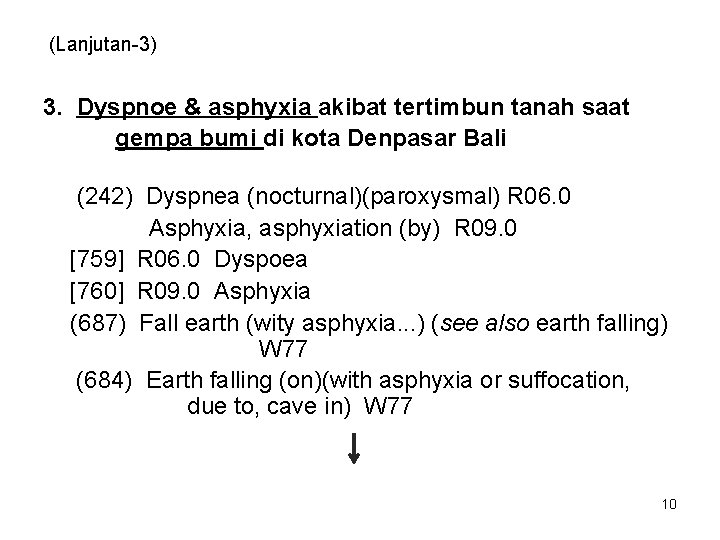 (Lanjutan-3)

3. Dyspnoe & asphyxia akibat tertimbun tanah saat gempa bumi di kota Denpasar Bali

(242) Dyspnea (nocturnal)(paroxysmal) R06.0
Asphyxia, asphyxiation (by) R09.0
[759] R06.0 Dyspoea
[760] R09.0 Asphyxia
(687) Fall earth (wity asphyxia...) (see also earth falling) W77
(684) Earth falling (on)(with asphyxia or suffocation, due to, cave in) W77

↓

10